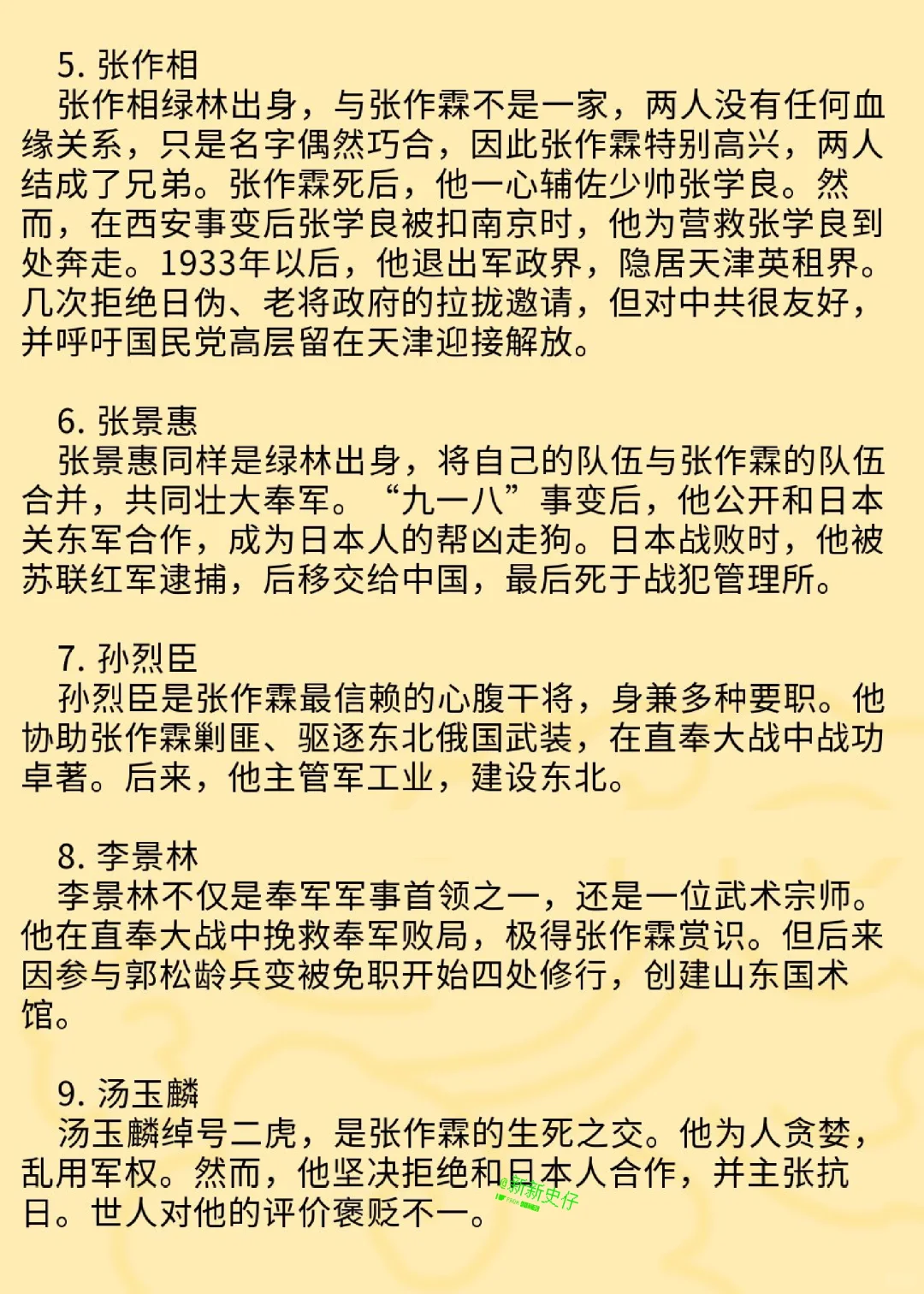 5. 张作相

张作相绿林出身，与张作霖不是一家，两人没有任何血缘关系，只是名字偶然巧合，因此张作霖特别高兴，两人结成了兄弟。张作霖死后，他一心辅佐少帅张学良。然而，在西安事变后张学良被扣南京时，他为营救张学良到处奔走。1933年以后，他退出军政界，隐居天津英租界。几次拒绝日伪、老将政府的拉拢邀请，但对中共很友好，并呼吁国民党高层留在天津迎接解放。

6. 张景惠

张景惠同样是绿林出身，将自己的队伍与张作霖的队伍合并，共同壮大奉军。“九一八”事变后，他公开和日本关东军合作，成为日本人的帮凶走狗。日本战败时，他被苏联红军逮捕，后移交给中国，最后死于战犯管理所。

7. 孙烈臣

孙烈臣是张作霖最信赖的心腹干将，身兼多种要职。他协助张作霖剿匪、驱逐东北俄国武装，在直奉大战中战功卓著。后来，他主管军工业，建设东北。

8. 李景林

李景林不仅是奉军军事首领之一，还是一位武术宗师。他在直奉大战中挽救奉军败局，极得张作霖赏识。但后来因参与郭松龄兵变被免职开始四处修行，创建山东国术馆。

9. 汤玉麟

汤玉麟绰号二虎，是张作霖的生死之交。他为人贪婪，乱用军权。然而，他坚决拒绝和日本人合作，并主张抗日。世人对他的评价褒贬不一。

新新史仔